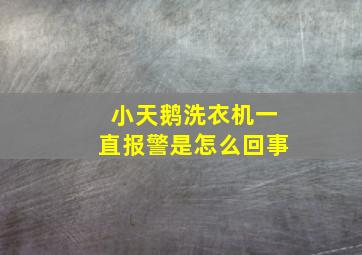 小天鹅洗衣机一直报警是怎么回事